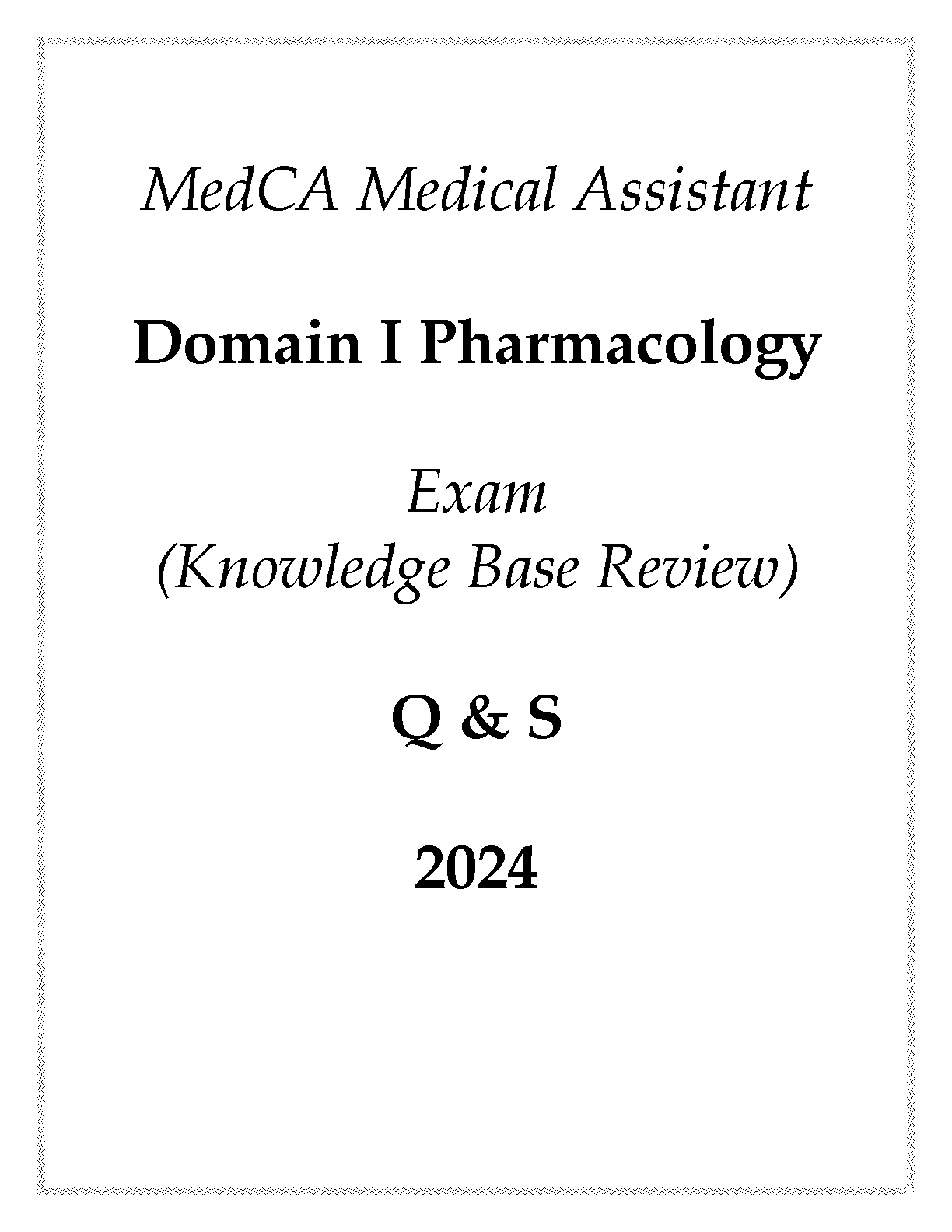 MedCA Medical Assistant

Domain I Pharmacology

Exam
(Knowledge Base Review)

Q & S

2024